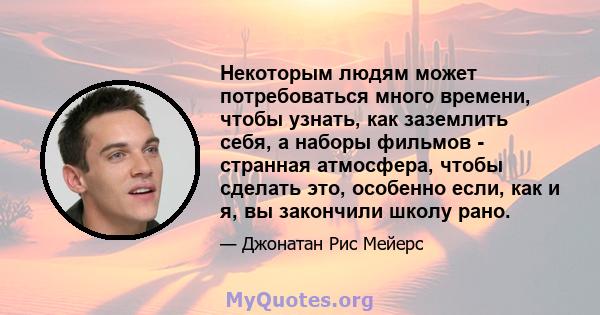 Некоторым людям может потребоваться много времени, чтобы узнать, как заземлить себя, а наборы фильмов - странная атмосфера, чтобы сделать это, особенно если, как и я, вы закончили школу рано.

— Джонатан Рис Мейерс

MyQuotes.org